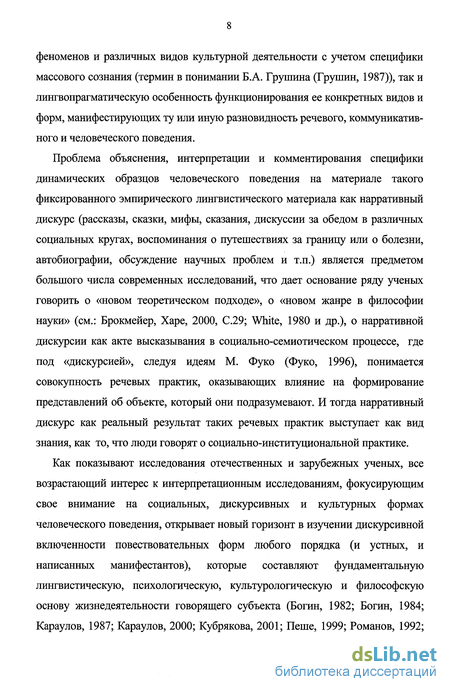 8

феноменов и различных видов культурной деятельности с учетом специфики массового сознания (термин в понимании Б.А. Грушина (Грушин, 1987)), так и лингвопрагматическую особенность функционирования ее конкретных видов и форм, манифестирующих ту или иную разновидность речевого, коммуникативного и человеческого поведения.

Проблема объяснения, интерпретации и комментирования специфики динамических образцов человеческого поведения на материале такого фиксированного эмпирического лингвистического материала как нарративный дискурс (рассказы, сказки, мифы, сказания, дискуссии за обедом в различных социальных кругах, воспоминания о путешествиях за границу или о болезни, автобиографии, обсуждение научных проблем и т.п.) является предметом большого числа современных исследований, что дает основание ряду ученых говорить о «новом теоретическом подходе», о «новом жанре в философии науки» (см.: Брокмейер, Харе, 2000, С.29; White, 1980 и др.), о нарративной дискурсии как акте высказывания в социально-семиотическом процессе, где под «дискурсией», следуя идеям М. Фуко (Фуко, 1996), понимается совокупность речевых практик, оказывающих влияние на формирование представлений об объекте, который они подразумевают. И тогда нарративный дискурс как реальный результат таких речевых практик выступает как вид знания, как то, что люди говорят о социально-институциональной практике.

Как показывают исследования отечественных и зарубежных ученых, все возрастающий интерес к интерпретационным исследованиям, фокусирующим свое внимание на социальных, дискурсивных и культурных формах человеческого поведения, открывает новый горизонт в изучении дискурсивной включенности повествовательных форм любого порядка (и устных, и написанных манифестантов), которые составляют фундаментальную лингвистическую, психологическую, культурологическую и философскую основу жизнедеятельности говорящего субъекта (Богин, 1982; Богин, 1984; Караулов, 1987; Караулов, 2000; Кубрякова, 2001; Пеше, 1999; Романов, 1992;

dsLib.net
библиотека диссертаций